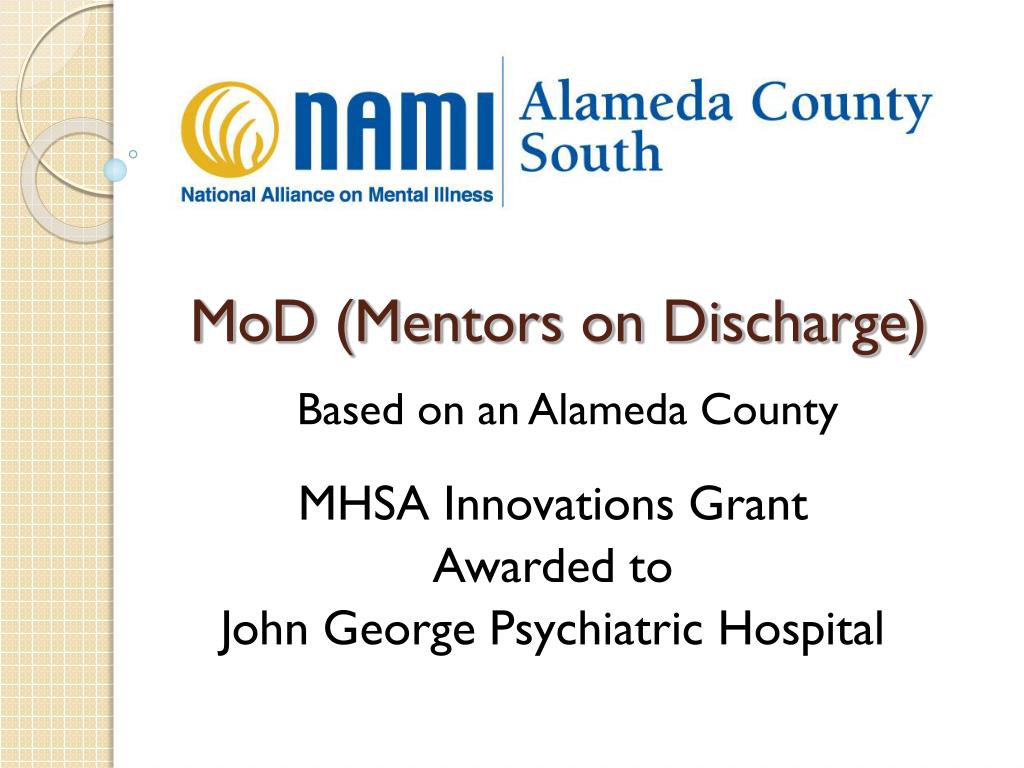 NAMI
National Alliance on Mental Illness
Alameda County South

MoD (Mentors on Discharge)

Based on an Alameda County

MHSA Innovations Grant
Awarded to
John George Psychiatric Hospital